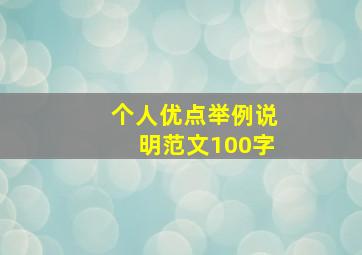 个人优点举例说明范文100字